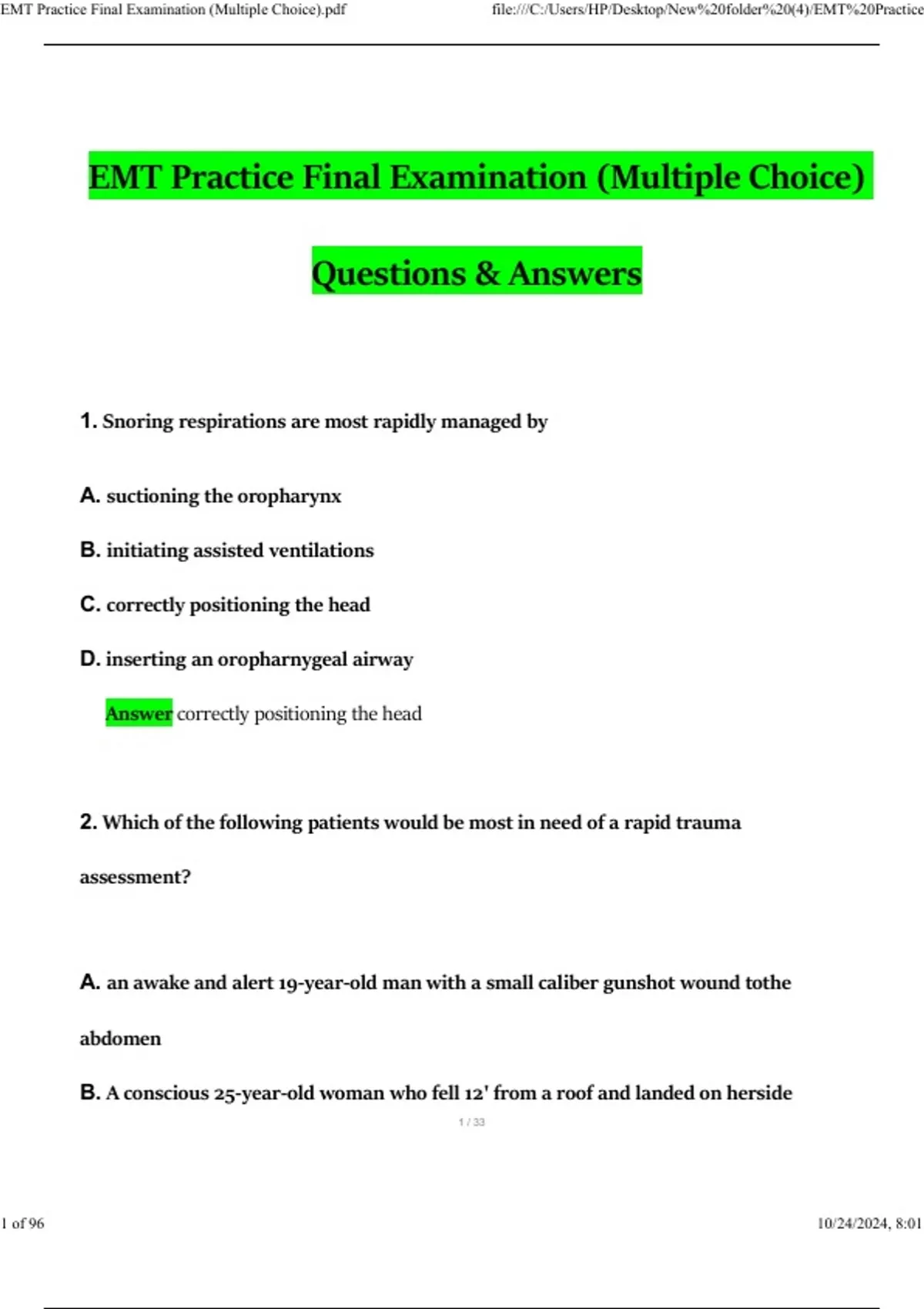 EMT Practice Final Examination (Multiple Choice).pdf file:///C:/Users/HP/Desktop/New%20folder%20(4)/EMT%20Practice

EMT Practice Final Examination (Multiple Choice)

Questions & Answers

1. Snoring respirations are most rapidly managed by

A. suctioning the oropharynx

B. initiating assisted ventilations

C. correctly positioning the head

D. inserting an oropharnygeal airway

Answer correctly positioning the head

2. Which of the following patients would be most in need of a rapid trauma assessment?

A. an awake and alert 19-year-old man with a small caliber gunshot wound tothe abdomen

B. A conscious 25-year-old woman who fell 12' from a roof and landed on herside

1 / 33

1 of 96 10/24/2024, 8:01